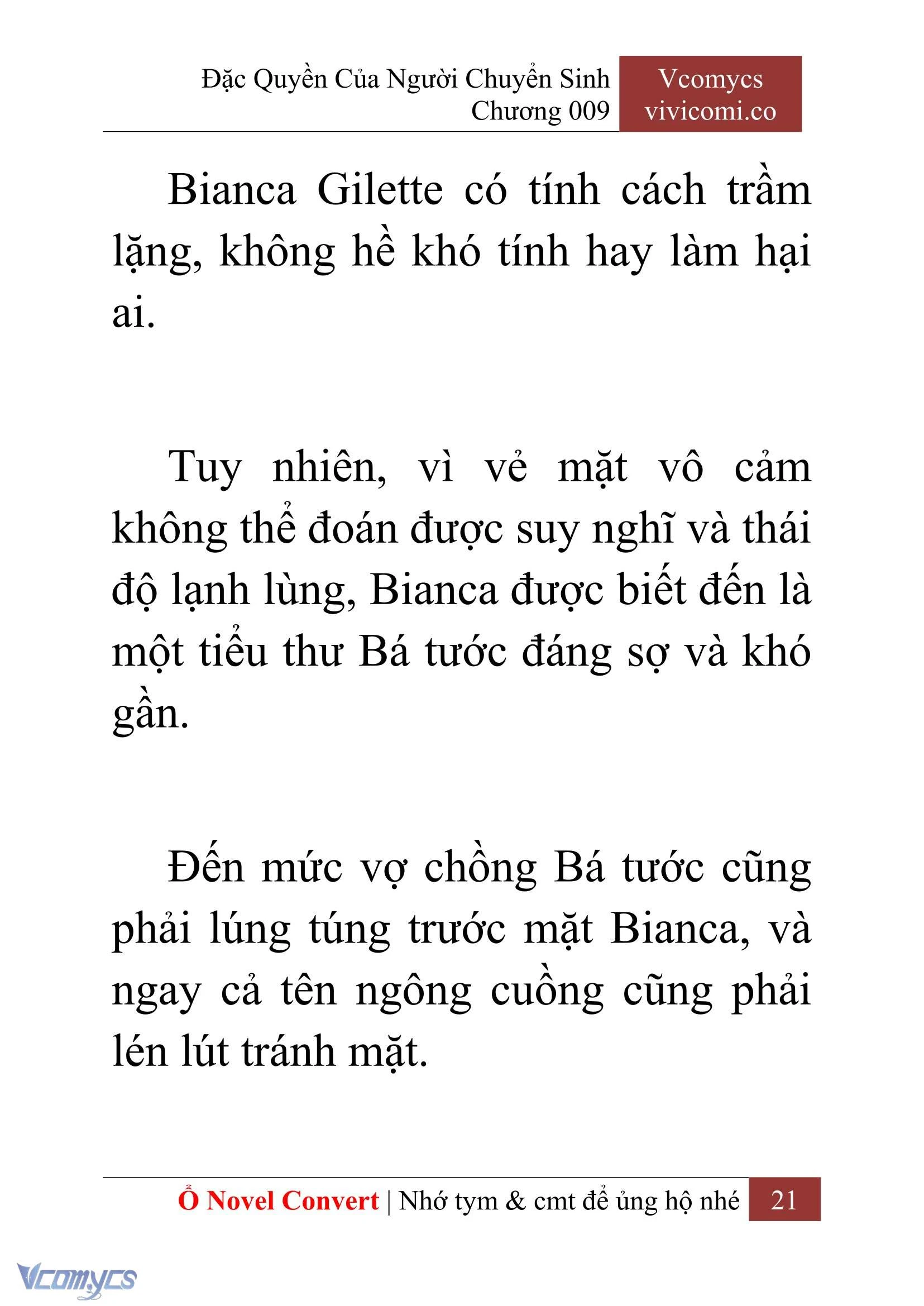 Đặc Quyền Của Người Chuyển Sinh
Chương 009

Vcomycs
vivicomi.co

Bianca Gilette có tính cách trầm lặng, không hề khó tính hay làm hại ai.

Tuy nhiên, vì vẻ mặt vô cảm không thể đoán được suy nghĩ và thái độ lạnh lùng, Bianca được biết đến là một tiểu thư Bá tước đáng sợ và khó gần.

Đến mức vợ chồng Bá tước cũng phải lúng túng trước mặt Bianca, và ngay cả tên ngông cuồng cũng phải lén lút tránh mặt.

Ổ Novel Convert | Nhớ tym & cmt để ủng hộ nhé 21

Vcomycs